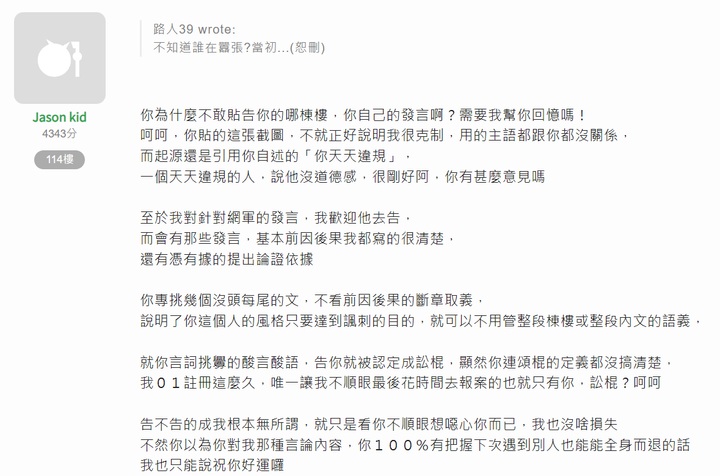 Jason kid
4343分
114樓

路人39 wrote:
不知道誰在囂張?當初...(恕刪)

你為什麼不敢貼告你的哪棟樓，你自己的發言啊？需要我幫你回憶嗎！
呵呵，你貼的這張截圖，不就正好說明我很克制，用的主語都跟你都沒關係，
而起源還是引用你自述的「你天天違規」，
一個天天違規的人，說他沒道德感，很剛好阿，你有甚麼意見嗎

至於我對針對網軍的發言，我歡迎他去告，
而會有那些發言，基本前因後果我都寫的很清楚，
還有憑有據的提出論證依據

你專挑幾個沒頭每尾的文，不看前因後果的斷章取義，
說明了你這個人的風格只要達到諷刺的目的，就可以不用管整段棟樓或整段內文的語義，

就你言詞挑釁的酸言酸語，告你就被認定成訟棍，顯然你連頌棍的定義都沒搞清楚，
我０１註冊這麼久，唯一讓我不順眼最後花時間去報案的也就只有你，訟棍？呵呵

告不告的成我根本無所謂，就只是看你不順眼想噁心你而已，我也沒啥損失
不然你以為你對我那種言論內容，你１００％有把握下次遇到別人也能能全身而退的話
我也只能說祝你好運囉